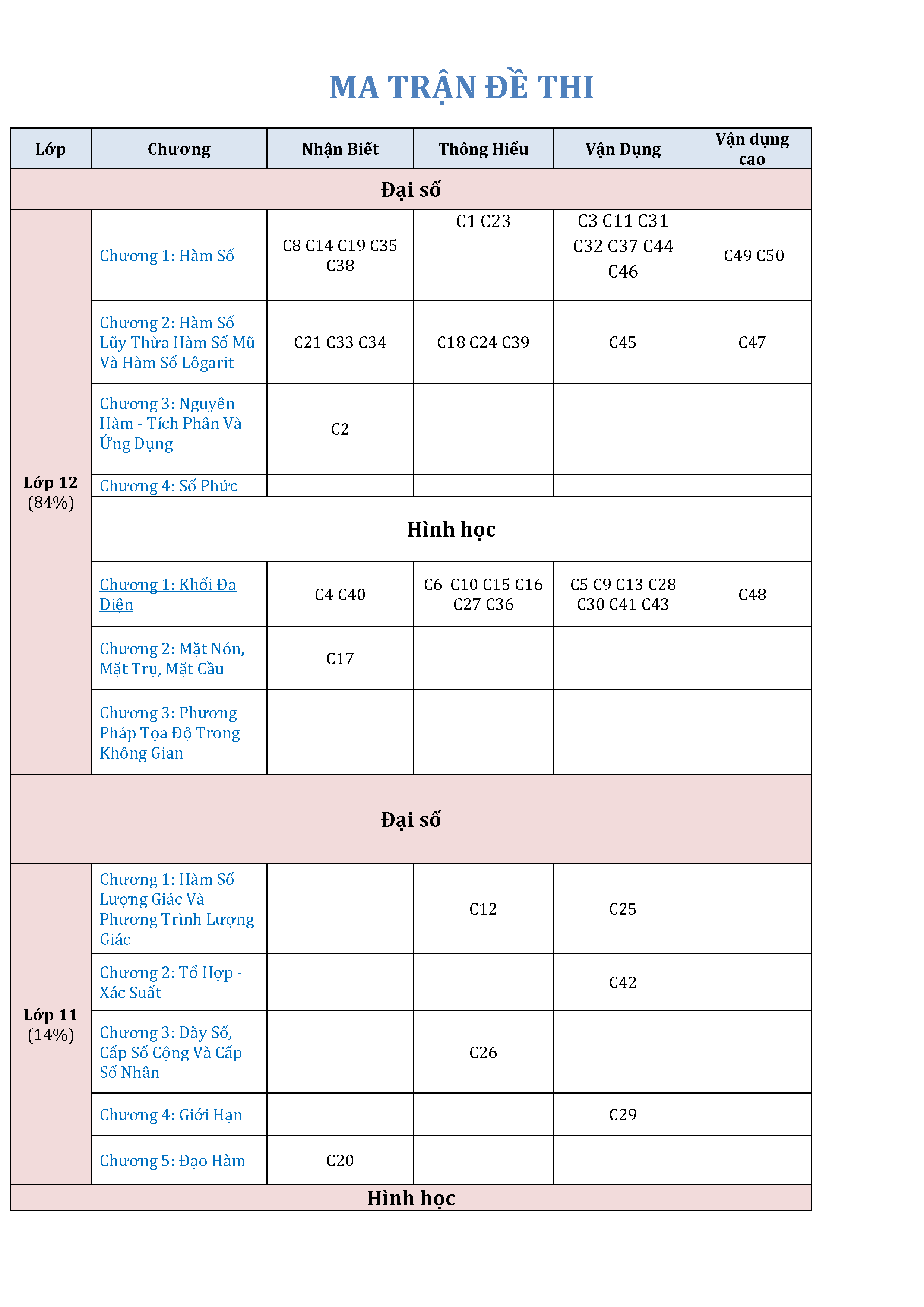 MA TRẬN ĐỀ THI

| Lớp | Chương | Nhận Biết | Thông Hiểu | Vận Dụng | Vận dụng cao |
|---|---|---|---|---|---|
| Đại số | | | | | |
| Lớp 12 (84%) | Chương 1: Hàm Số | C8 C14 C19 C35 C38 | C1 C23 | C3 C11 C31 C32 C37 C44 C46 | C49 C50 |
| | Chương 2: Hàm Số Lũy Thừa Hàm Số Mũ Và Hàm Số Lôgarit | C21 C33 C34 | C18 C24 C39 | C45 | C47 |
| | Chương 3: Nguyên Hàm - Tích Phân Và Ứng Dụng | C2 | | | |
| | Chương 4: Số Phức | | | | |
| | Hình học | | | | |
| | Chương 1: Khối Đa Diện | C4 C40 | C6 C10 C15 C16 C27 C36 | C5 C9 C13 C28 C30 C41 C43 | C48 |
| | Chương 2: Mặt Nón, Mặt Trụ, Mặt Cầu | C17 | | | |
| | Chương 3: Phương Pháp Tọa Độ Trong Không Gian | | | | |
| Đại số | | | | | |
| Lớp 11 (14%) | Chương 1: Hàm Số Lượng Giác Và Phương Trình Lượng Giác | | C12 | C25 | |
| | Chương 2: Tổ Hợp - Xác Suất | | | C42 | |
| | Chương 3: Dãy Số, Cấp Số Cộng Và Cấp Số Nhân | | C26 | | |
| | Chương 4: Giới Hạn | | | C29 | |
| | Chương 5: Đạo Hàm | C20 | | | |
| Hình học | | | | | |